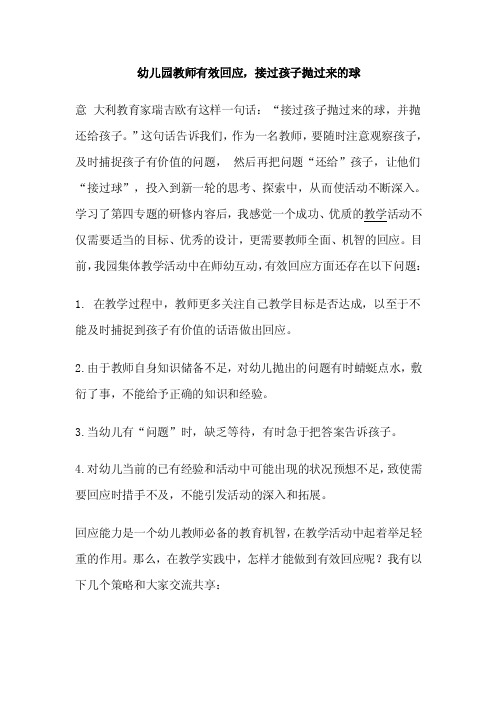 幼儿园教师有效回应，接过孩子抛过来的球

意 大利教育家瑞吉欧有这样一句话：“接过孩子抛过来的球，并抛还给孩子。”这句话告诉我们，作为一名教师，要随时注意观察孩子，及时捕捉孩子有价值的问题， 然后再把问题“还给”孩子，让他们“接过球”，投入到新一轮的思考、探索中，从而使活动不断深入。学习了第四专题的研修内容后，我感觉一个成功、优质的教学活动不仅需要适当的目标、优秀的设计，更需要教师全面、机智的回应。目前，我园集体教学活动中在师幼互动，有效回应方面还存在以下问题：

1. 在教学过程中，教师更多关注自己教学目标是否达成，以至于不能及时捕捉到孩子有价值的话语做出回应。

2.由于教师自身知识储备不足，对幼儿抛出的问题有时蜻蜓点水，敷衍了事，不能给予正确的知识和经验。

3.当幼儿有“问题”时，缺乏等待，有时急于把答案告诉孩子。

4.对幼儿当前的已有经验和活动中可能出现的状况预想不足，致使需要回应时措手不及，不能引发活动的深入和拓展。

回应能力是一个幼儿教师必备的教育机智，在教学活动中起着举足轻重的作用。那么，在教学实践中，怎样才能做到有效回应呢？我有以下几个策略和大家交流共享：